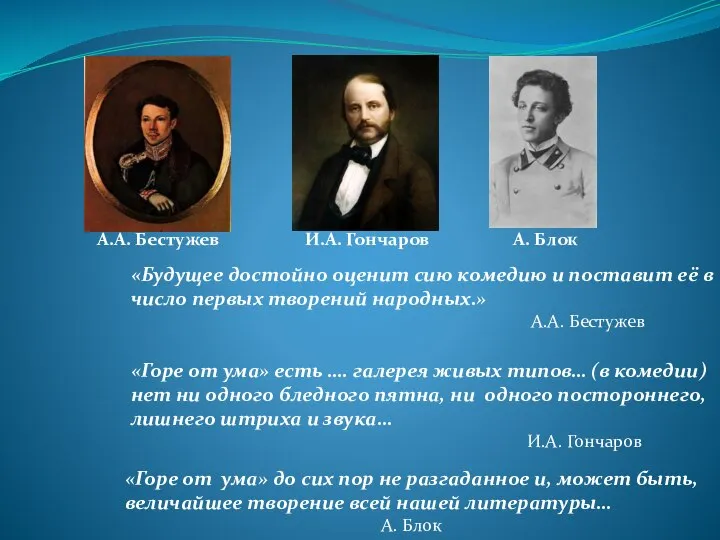 А.А. Бестужев

И.А. Гончаров

А. Блок

«Будущее достойно оценит сию комедию и поставит её в число первых творений народных.»

А.А. Бестужев

«Горе от ума» есть …. галерея живых типов… (в комедии) нет ни одного бледного пятна, ни одного постороннего, лишнего штриха и звука…

И.А. Гончаров

«Горе от ума» до сих пор не разгаданное и, может быть, величайшее творение всей нашей литературы…

А. Блок